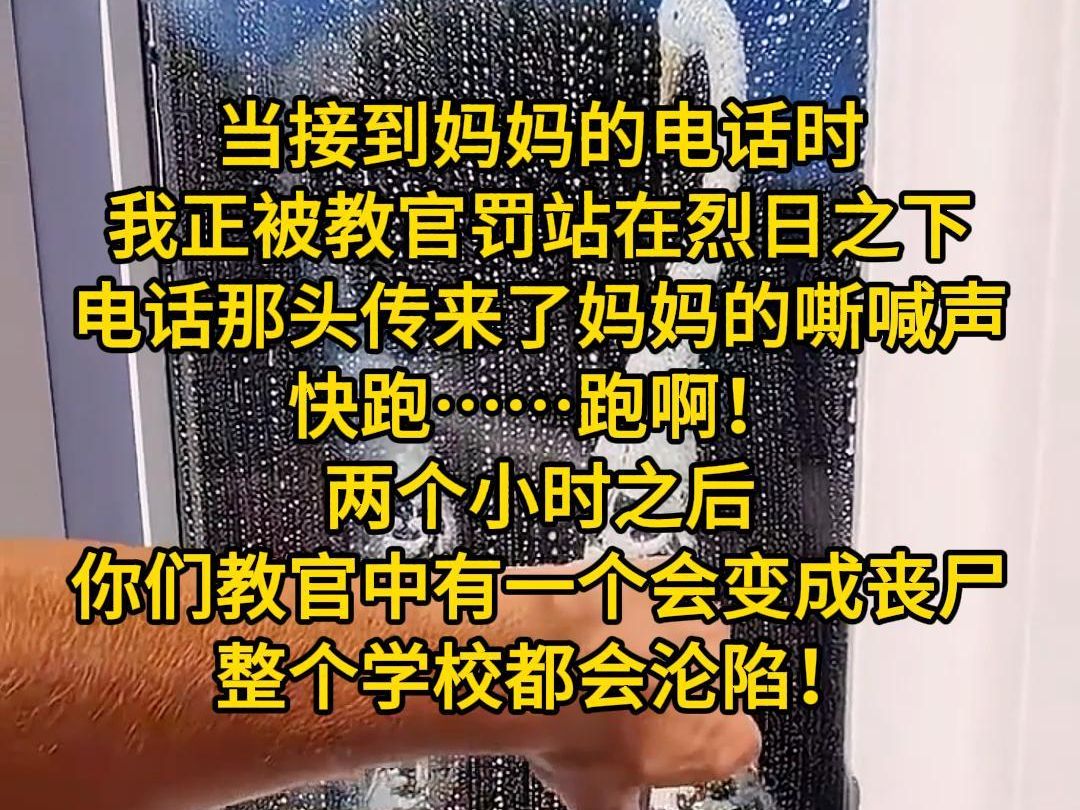 当接到妈妈的电话时
我正被教官罚站在烈日之下
电话那头传来了妈妈的嘶喊声
快跑……跑啊！
两个小时之后
你们教官中有一个会变成丧尸
整个学校都会沦陷！